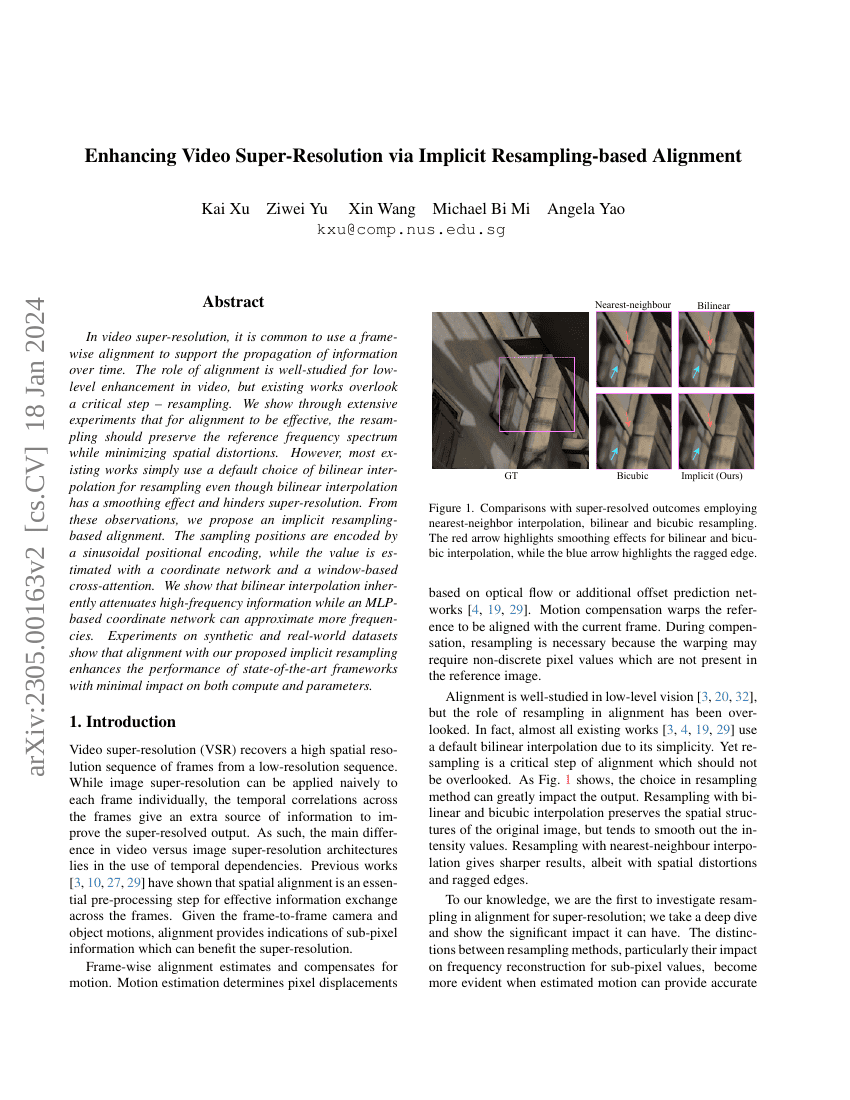 arXiv:2305.00163v2 [cs.CV] 18 Jan 2024

Enhancing Video Super-Resolution via Implicit Resampling-based Alignment

Kai Xu Ziwei Yu Xin Wang Michael Bi Mi Angela Yao
kxu@comp.nus.edu.sg

Abstract

In video super-resolution, it is common to use a frame-wise alignment to support the propagation of information over time. The role of alignment is well-studied for low-level enhancement in video, but existing works overlook a critical step – resampling. We show through extensive experiments that for alignment to be effective, the resampling should preserve the reference frequency spectrum while minimizing spatial distortions. However, most existing works simply use a default choice of bilinear interpolation for resampling even though bilinear interpolation has a smoothing effect and hinders super-resolution. From these observations, we propose an implicit resampling-based alignment. The sampling positions are encoded by a sinusoidal positional encoding, while the value is estimated with a coordinate network and a window-based cross-attention. We show that bilinear interpolation inherently attenuates high-frequency information while an MLP-based coordinate network can approximate more frequencies. Experiments on synthetic and real-world datasets show that alignment with our proposed implicit resampling enhances the performance of state-of-the-art frameworks with minimal impact on both compute and parameters.

1. Introduction

Video super-resolution (VSR) recovers a high spatial resolution sequence of frames from a low-resolution sequence. While image super-resolution can be applied naively to each frame individually, the temporal correlations across the frames give an extra source of information to improve the super-resolved output. As such, the main difference in video versus image super-resolution architectures lies in the use of temporal dependencies. Previous works [3, 10, 27, 29] have shown that spatial alignment is an essential pre-processing step for effective information exchange across the frames. Given the frame-to-frame camera and object motions, alignment provides indications of sub-pixel information which can benefit the super-resolution.

Frame-wise alignment estimates and compensates for motion. Motion estimation determines pixel displacements

Nearest-neighbour
Bilinear
GT
Bicubic
Implicit (Ours)

Figure 1. Comparisons with super-resolved outcomes employing nearest-neighbor interpolation, bilinear and bicubic resampling. The red arrow highlights smoothing effects for bilinear and bicubic interpolation, while the blue arrow highlights the ragged edge.

based on optical flow or additional offset prediction networks [4, 19, 29]. Motion compensation warps the reference to be aligned with the current frame. During compensation, resampling is necessary because the warping may require non-discrete pixel values which are not present in the reference image.

Alignment is well-studied in low-level vision [3, 20, 32], but the role of resampling in alignment has been overlooked. In fact, almost all existing works [3, 4, 19, 29] use a default bilinear interpolation due to its simplicity. Yet resampling is a critical step of alignment which should not be overlooked. As Fig. 1 shows, the choice in resampling method can greatly impact the output. Resampling with bilinear and bicubic interpolation preserves the spatial structures of the original image, but tends to smooth out the intensity values. Resampling with nearest-neighbour interpolation gives sharper results, albeit with spatial distortions and ragged edges.

To our knowledge, we are the first to investigate resampling in alignment for super-resolution; we take a deep dive and show the significant impact it can have. The distinctions between resampling methods, particularly their impact on frequency reconstruction for sub-pixel values, become more evident when estimated motion can provide accurate